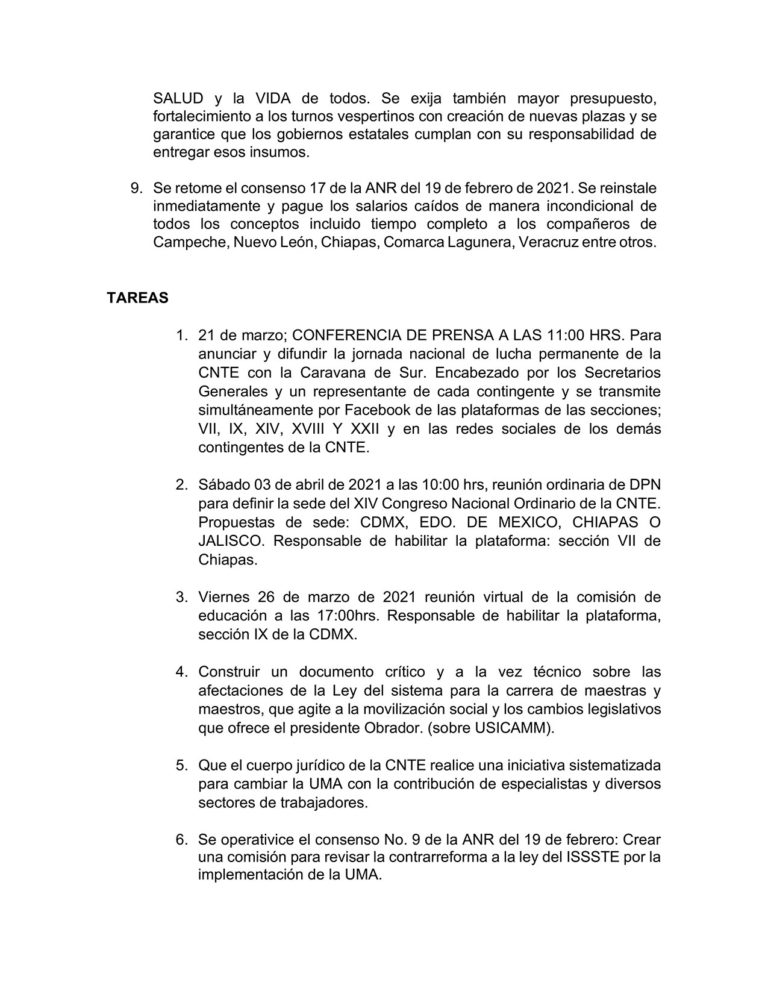 SALUD y la VIDA de todos. Se exija también mayor presupuesto, fortalecimiento a los turnos vespertinos con creación de nuevas plazas y se garantice que los gobiernos estatales cumplan con su responsabilidad de entregar esos insumos.

9. Se retome el consenso 17 de la ANR del 19 de febrero de 2021. Se reinstale inmediatamente y pague los salarios caídos de manera incondicional de todos los conceptos incluido tiempo completo a los compañeros de Campeche, Nuevo León, Chiapas, Comarca Lagunera, Veracruz entre otros.

TAREAS

1. 21 de marzo; CONFERENCIA DE PRENSA A LAS 11:00 HRS. Para anunciar y difundir la jornada nacional de lucha permanente de la CNTE con la Caravana de Sur. Encabezado por los Secretarios Generales y un representante de cada contingente y se transmite simultáneamente por Facebook de las plataformas de las secciones; VII, IX, XIV, XVIII Y XXII y en las redes sociales de los demás contingentes de la CNTE.

2. Sábado 03 de abril de 2021 a las 10:00 hrs, reunión ordinaria de DPN para definir la sede del XIV Congreso Nacional Ordinario de la CNTE. Propuestas de sede: CDMX, EDO. DE MEXICO, CHIAPAS O JALISCO. Responsable de habilitar la plataforma: sección VII de Chiapas.

3. Viernes 26 de marzo de 2021 reunión virtual de la comisión de educación a las 17:00hrs. Responsable de habilitar la plataforma, sección IX de la CDMX.

4. Construir un documento crítico y a la vez técnico sobre las afectaciones de la Ley del sistema para la carrera de maestras y maestros, que agite a la movilización social y los cambios legislativos que ofrece el presidente Obrador. (sobre USICAMM).

5. Que el cuerpo jurídico de la CNTE realice una iniciativa sistematizada para cambiar la UMA con la contribución de especialistas y diversos sectores de trabajadores.

6. Se operativice el consenso No. 9 de la ANR del 19 de febrero: Crear una comisión para revisar la contrarreforma a la ley del ISSSTE por la implementación de la UMA.